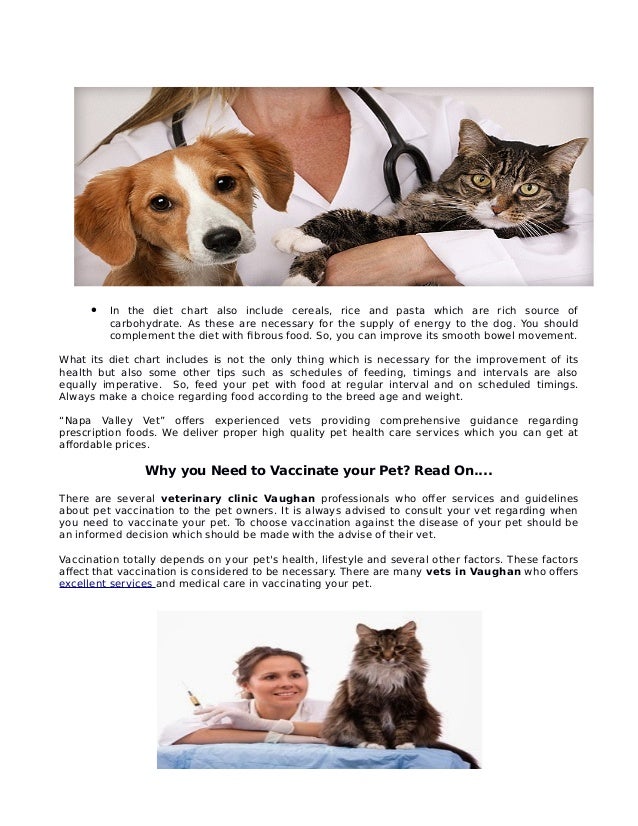 • In the diet chart also include cereals, rice and pasta which are rich source of carbohydrate. As these are necessary for the supply of energy to the dog. You should complement the diet with fibrous food. So, you can improve its smooth bowel movement.

What its diet chart includes is not the only thing which is necessary for the improvement of its health but also some other tips such as schedules of feeding, timings and intervals are also equally imperative. So, feed your pet with food at regular interval and on scheduled timings. Always make a choice regarding food according to the breed age and weight.

"Napa Valley Vet" offers experienced vets providing comprehensive guidance regarding prescription foods. We deliver proper high quality pet health care services which you can get at affordable prices.

Why you Need to Vaccinate your Pet? Read On....

There are several veterinary clinic Vaughan professionals who offer services and guidelines about pet vaccination to the pet owners. It is always advised to consult your vet regarding when you need to vaccinate your pet. To choose vaccination against the disease of your pet should be an informed decision which should be made with the advise of their vet.

Vaccination totally depends on your pet's health, lifestyle and several other factors. These factors affect that vaccination is considered to be necessary. There are many vets in Vaughan who offers excellent services and medical care in vaccinating your pet.